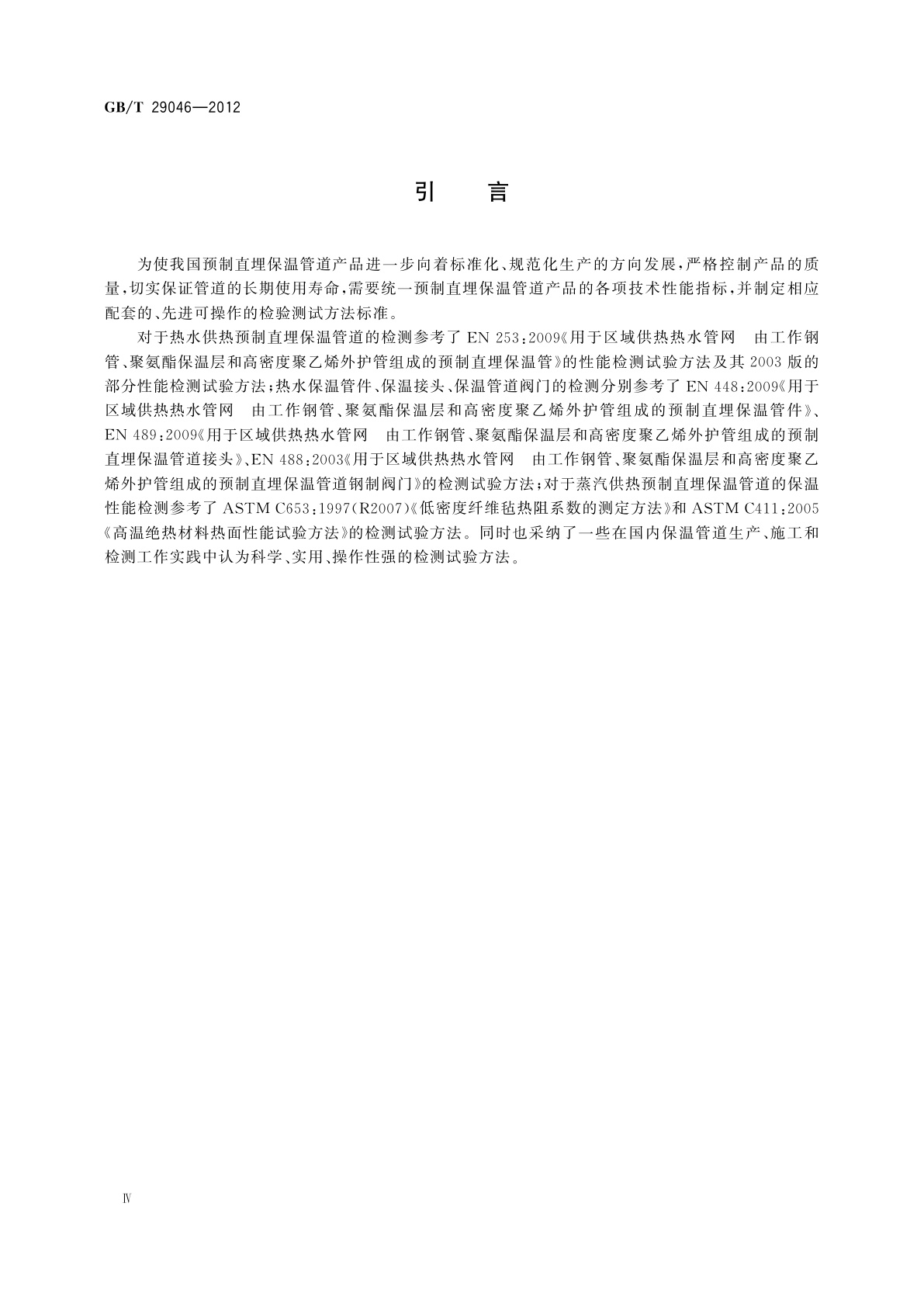 GB/T 29046—2012

引　言

为使我国预制直埋保温管道产品进一步向着标准化、规范化生产的方向发展，严格控制产品的质量，切实保证管道的长期使用寿命，需要统一预制直埋保温管道产品的各项技术性能指标，并制定相应配套的、先进可操作的检验测试方法标准。

对于热水供热预制直埋保温管道的检测参考了 EN 253：2009《用于区域供热热水管网　由工作钢管、聚氨酯保温层和高密度聚乙烯外护管组成的预制直埋保温管》的性能检测试验方法及其 2003 版的部分性能检测试验方法；热水保温管件、保温接头、保温管道阀门的检测分别参考了 EN 448：2009《用于区域供热热水管网　由工作钢管、聚氨酯保温层和高密度聚乙烯外护管组成的预制直埋保温管件》、EN 489：2009《用于区域供热热水管网　由工作钢管、聚氨酯保温层和高密度聚乙烯外护管组成的预制直埋保温管道接头》、EN 488：2003《用于区域供热热水管网　由工作钢管、聚氨酯保温层和高密度聚乙烯外护管组成的预制直埋保温管道钢制阀门》的检测试验方法；对于蒸汽供热预制直埋保温管道的保温性能检测参考了 ASTM C653：1997(R2007)《低密度纤维毡热阻系数的测定方法》和 ASTM C411：2005《高温绝热材料热面性能试验方法》的检测试验方法。同时也采纳了一些在国内保温管道生产、施工和检测工作实践中认为科学、实用、操作性强的检测试验方法。

Ⅳ